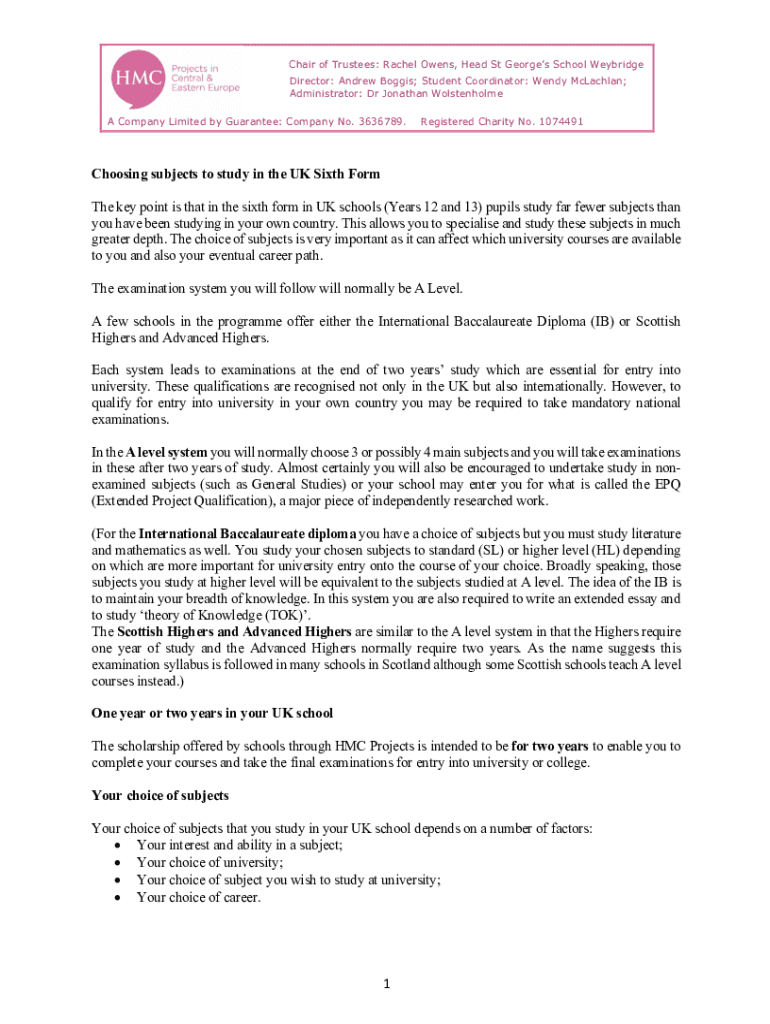 HMC Projects in Central & Eastern Europe

Chair of Trustees: Rachel Owens, Head St George's School Weybridge
Director: Andrew Boggis; Student Coordinator: Wendy McLachlan; Administrator: Dr Jonathan Wolstenholme

A Company Limited by Guarantee: Company No. 3636789. Registered Charity No. 1074491

Choosing subjects to study in the UK Sixth Form

The key point is that in the sixth form in UK schools (Years 12 and 13) pupils study far fewer subjects than you have been studying in your own country. This allows you to specialise and study these subjects in much greater depth. The choice of subjects is very important as it can affect which university courses are available to you and also your eventual career path.

The examination system you will follow will normally be A Level.

A few schools in the programme offer either the International Baccalaureate Diploma (IB) or Scottish Highers and Advanced Highers.

Each system leads to examinations at the end of two years' study which are essential for entry into university. These qualifications are recognised not only in the UK but also internationally. However, to qualify for entry into university in your own country you may be required to take mandatory national examinations.

In the A level system you will normally choose 3 or possibly 4 main subjects and you will take examinations in these after two years of study. Almost certainly you will also be encouraged to undertake study in non-examined subjects (such as General Studies) or your school may enter you for what is called the EPQ (Extended Project Qualification), a major piece of independently researched work.

(For the International Baccalaureate diploma you have a choice of subjects but you must study literature and mathematics as well. You study your chosen subjects to standard (SL) or higher level (HL) depending on which are more important for university entry onto the course of your choice. Broadly speaking, those subjects you study at higher level will be equivalent to the subjects studied at A level. The idea of the IB is to maintain your breadth of knowledge. In this system you are also required to write an extended essay and to study 'theory of Knowledge (TOK)'.
The Scottish Highers and Advanced Highers are similar to the A level system in that the Highers require one year of study and the Advanced Highers normally require two years. As the name suggests this examination syllabus is followed in many schools in Scotland although some Scottish schools teach A level courses instead.)

One year or two years in your UK school

The scholarship offered by schools through HMC Projects is intended to be for two years to enable you to complete your courses and take the final examinations for entry into university or college.

Your choice of subjects

Your choice of subjects that you study in your UK school depends on a number of factors:
• Your interest and ability in a subject;
• Your choice of university;
• Your choice of subject you wish to study at university;
• Your choice of career.

1